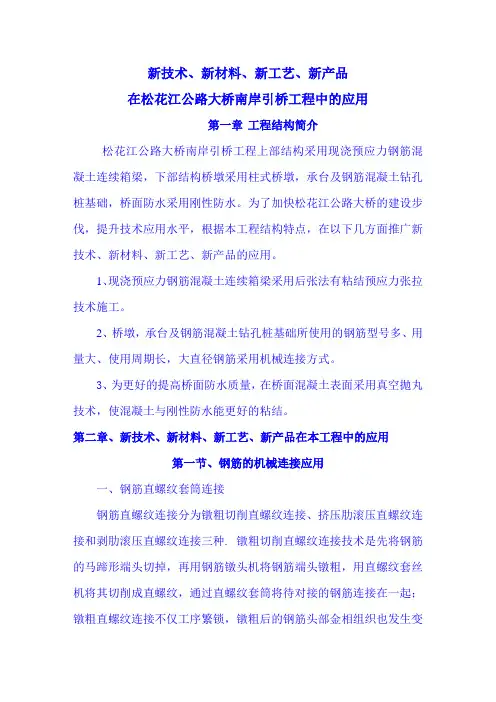 新技术、新材料、新工艺、新产品
在松花江公路大桥南岸引桥工程中的应用

第一章 工程结构简介

松花江公路大桥南岸引桥工程上部结构采用现浇预应力钢筋混凝土连续箱梁，下部结构桥墩采用柱式桥墩，承台及钢筋混凝土钻孔桩基础，桥面防水采用刚性防水。为了加快松花江公路大桥的建设步伐，提升技术应用水平，根据本工程结构特点，在以下几方面推广新技术、新材料、新工艺、新产品的应用。

1、现浇预应力钢筋混凝土连续箱梁采用后张法有粘结预应力张拉技术施工。

2、桥墩，承台及钢筋混凝土钻孔桩基础所使用的钢筋型号多、用量大、使用周期长，大直径钢筋采用机械连接方式。

3、为更好的提高桥面防水质量，在桥面混凝土表面采用真空抛丸技术，使混凝土与刚性防水能更好的粘结。

第二章、新技术、新材料、新工艺、新产品在本工程中的应用

第一节、钢筋的机械连接应用

一、钢筋直螺纹套筒连接

钢筋直螺纹连接分为镦粗切削直螺纹连接、挤压肋滚压直螺纹连接和剥肋滚压直螺纹连接三种. 镦粗切削直螺纹连接技术是先将钢筋的马蹄形端头切掉，再用钢筋镦头机将钢筋端头镦粗，用直螺纹套丝机将其切削成直螺纹，通过直螺纹套筒将待对接的钢筋连接在一起；镦粗直螺纹连接不仅工序繁锁，镦粗后的钢筋头部金相组织也发生变